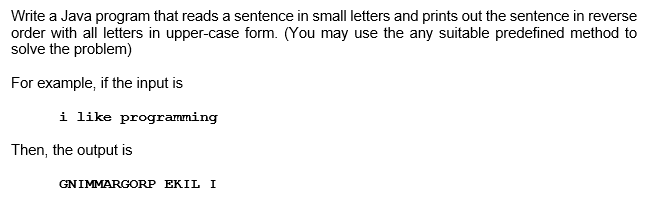 Write a Java program that reads a sentence in small letters and prints out the sentence in reverse order with all letters in upper-case form. (You may use the any suitable predefined method to solve the problem)

For example, if the input is

i like programming

Then, the output is

GNIMMARGORP EKIL I